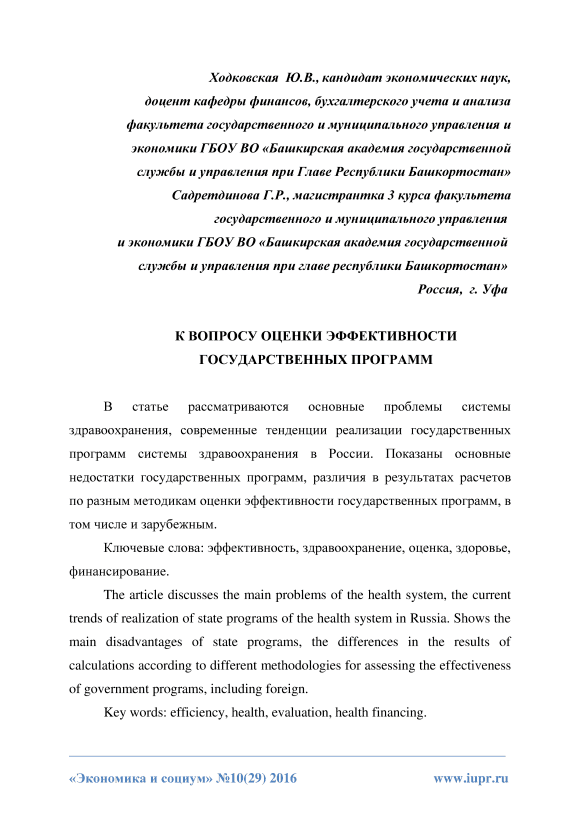 Ходковская Ю.В., кандидат экономических наук,
доцент кафедры финансов, бухгалтерского учета и анализа
факультета государственного и муниципального управления и
экономики ГБОУ ВО «Башкирская академия государственной
службы и управления при Главе Республики Башкортостан»
Садретдинова Г.Р., магистрантка 3 курса факультета
государственного и муниципального управления
и экономики ГБОУ ВО «Башкирская академия государственной
службы и управления при главе республики Башкортостан»
Россия, г. Уфа

К ВОПРОСУ ОЦЕНКИ ЭФФЕКТИВНОСТИ
ГОСУДАРСТВЕННЫХ ПРОГРАММ

В статье рассматриваются основные проблемы системы здравоохранения, современные тенденции реализации государственных программ системы здравоохранения в России. Показаны основные недостатки государственных программ, различия в результатах расчетов по разным методикам оценки эффективности государственных программ, в том числе и зарубежным.

Ключевые слова: эффективность, здравоохранение, оценка, здоровье, финансирование.

The article discusses the main problems of the health system, the current trends of realization of state programs of the health system in Russia. Shows the main disadvantages of state programs, the differences in the results of calculations according to different methodologies for assessing the effectiveness of government programs, including foreign.

Key words: efficiency, health, evaluation, health financing.

«Экономика и социум» №10(29) 2016 www.iupr.ru